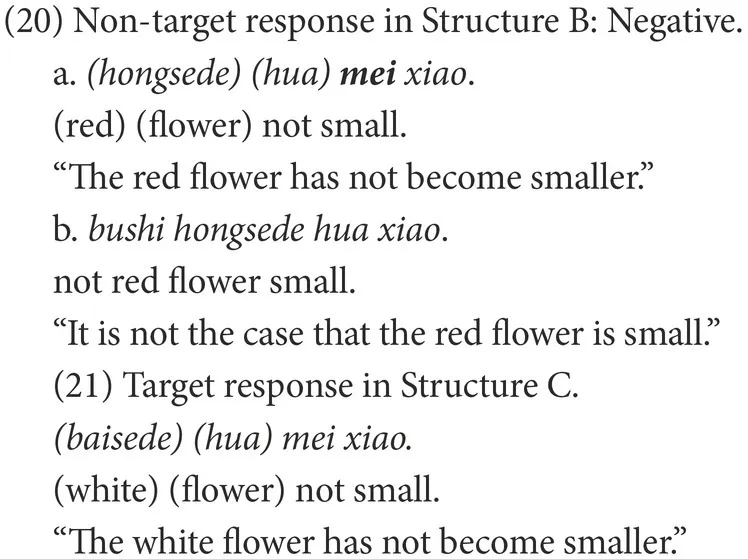 (20) Non-target response in Structure B: Negative.

a. (hongsede) (hua) mei xiao.

(red) (flower) not small.

"The red flower has not become smaller."

b. bushi hongsede hua xiao.

not red flower small.

"It is not the case that the red flower is small."

(21) Target response in Structure C.

(baisede) (hua) mei xiao.

(white) (flower) not small.

"The white flower has not become smaller."